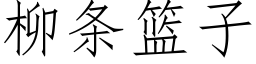 柳条篮子